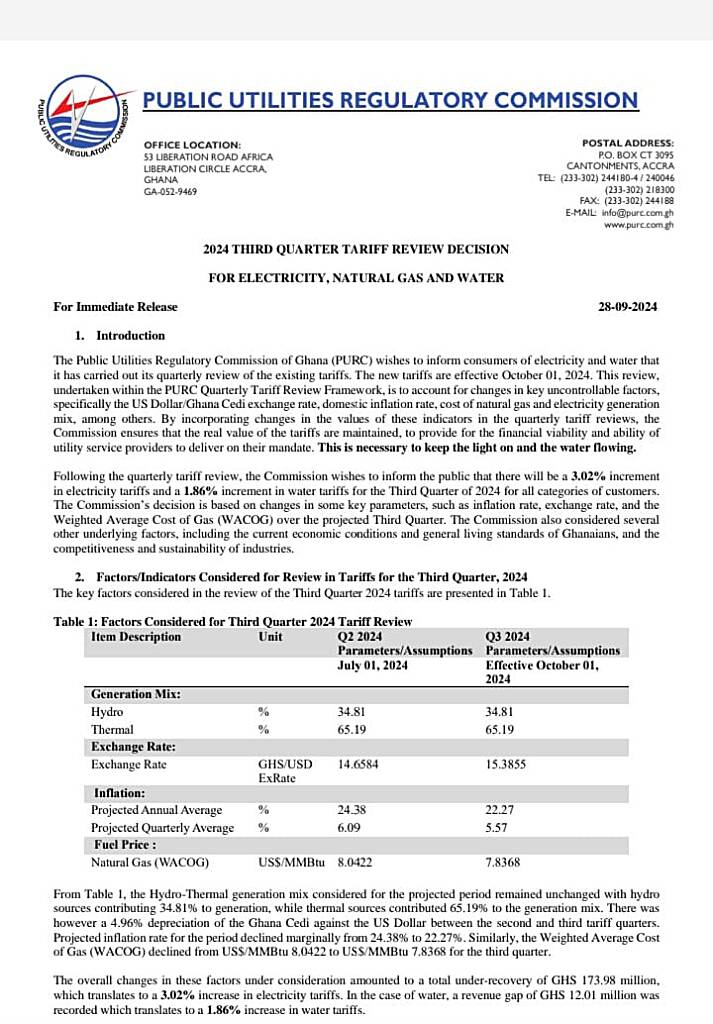 PUBLIC UTILITIES REGULATORY COMMISSION

PUBLIC UTILITIES REGULATORY COMMISSION

OFFICE LOCATION:
53 LIBERATION ROAD AFRICA
LIBERATION CIRCLE ACCRA,
GHANA
GA-052-9469

POSTAL ADDRESS:
P.O. BOX CT 3095
CANTONMENTS, ACCRA
TEL: (233-302) 244180-4 / 240046
(233-302) 218300
FAX: (233-302) 244188
E-MAIL: info@purc.com.gh
www.purc.com.gh

2024 THIRD QUARTER TARIFF REVIEW DECISION

FOR ELECTRICITY, NATURAL GAS AND WATER

For Immediate Release

28-09-2024

1. Introduction

The Public Utilities Regulatory Commission of Ghana (PURC) wishes to inform consumers of electricity and water that it has carried out its quarterly review of the existing tariffs. The new tariffs are effective October 01, 2024. This review, undertaken within the PURC Quarterly Tariff Review Framework, is to account for changes in key uncontrollable factors, specifically the US Dollar/Ghana Cedi exchange rate, domestic inflation rate, cost of natural gas and electricity generation mix, among others. By incorporating changes in the values of these indicators in the quarterly tariff reviews, the Commission ensures that the real value of the tariffs are maintained, to provide for the financial viability and ability of utility service providers to deliver on their mandate. This is necessary to keep the light on and the water flowing.

Following the quarterly tariff review, the Commission wishes to inform the public that there will be a 3.02% increment in electricity tariffs and a 1.86% increment in water tariffs for the Third Quarter of 2024 for all categories of customers. The Commission's decision is based on changes in some key parameters, such as inflation rate, exchange rate, and the Weighted Average Cost of Gas (WACOG) over the projected Third Quarter. The Commission also considered several other underlying factors, including the current economic conditions and general living standards of Ghanaians, and the competitiveness and sustainability of industries.

2. Factors/Indicators Considered for Review in Tariffs for the Third Quarter, 2024

The key factors considered in the review of the Third Quarter 2024 tariffs are presented in Table 1.

Table 1: Factors Considered for Third Quarter 2024 Tariff Review

| Item Description | Unit | Q2 2024 Parameters/Assumptions July 01, 2024 | Q3 2024 Parameters/Assumptions Effective October 01, 2024 |
|---|---|---|---|
| Generation Mix: | | | |
| Hydro | % | 34.81 | 34.81 |
| Thermal | % | 65.19 | 65.19 |
| Exchange Rate: | | | |
| Exchange Rate | GHS/USD ExRate | 14.6584 | 15.3855 |
| Inflation: | | | |
| Projected Annual Average | % | 24.38 | 22.27 |
| Projected Quarterly Average | % | 6.09 | 5.57 |
| Fuel Price : | | | |
| Natural Gas (WACOG) | US$/MMBtu | 8.0422 | 7.8368 |

From Table 1, the Hydro-Thermal generation mix considered for the projected period remained unchanged with hydro sources contributing 34.81% to generation, while thermal sources contributed 65.19% to the generation mix. There was however a 4.96% depreciation of the Ghana Cedi against the US Dollar between the second and third tariff quarters. Projected inflation rate for the period declined marginally from 24.38% to 22.27%. Similarly, the Weighted Average Cost of Gas (WACOG) declined from US$/MMBtu 8.0422 to US$/MMBtu 7.8368 for the third quarter.

The overall changes in these factors under consideration amounted to a total under-recovery of GHS 173.98 million, which translates to a 3.02% increase in electricity tariffs. In the case of water, a revenue gap of GHS 12.01 million was recorded which translates to a 1.86% increase in water tariffs.